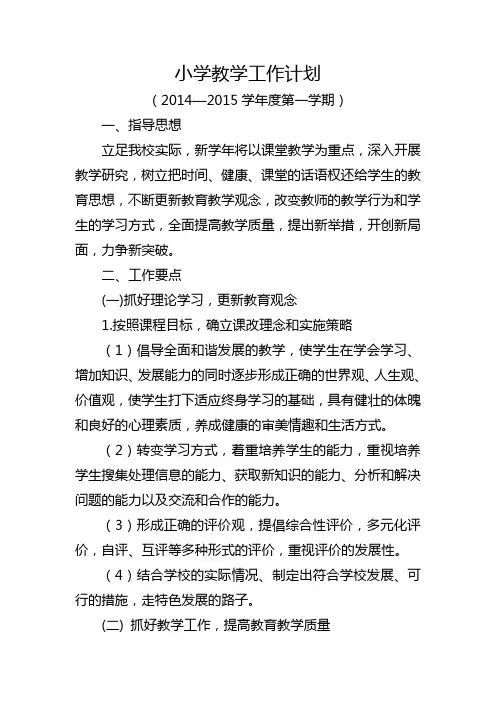 小学教学工作计划

（2014—2015 学年度第一学期）

一、指导思想

立足我校实际，新学年将以课堂教学为重点，深入开展教学研究，树立把时间、健康、课堂的话语权还给学生的教育思想，不断更新教育教学观念，改变教师的教学行为和学生的学习方式，全面提高教学质量，提出新举措，开创新局面，力争新突破。

二、工作要点

(一)抓好理论学习，更新教育观念

1.按照课程目标，确立课改理念和实施策略

（1）倡导全面和谐发展的教学，使学生在学会学习、增加知识、发展能力的同时逐步形成正确的世界观、人生观、价值观，使学生打下适应终身学习的基础，具有健壮的体魄和良好的心理素质，养成健康的审美情趣和生活方式。

（2）转变学习方式，着重培养学生的能力，重视培养学生搜集处理信息的能力、获取新知识的能力、分析和解决问题的能力以及交流和合作的能力。

（3）形成正确的评价观，提倡综合性评价，多元化评价，自评、互评等多种形式的评价，重视评价的发展性。

（4）结合学校的实际情况、制定出符合学校发展、可行的措施，走特色发展的路子。

(二) 抓好教学工作，提高教育教学质量